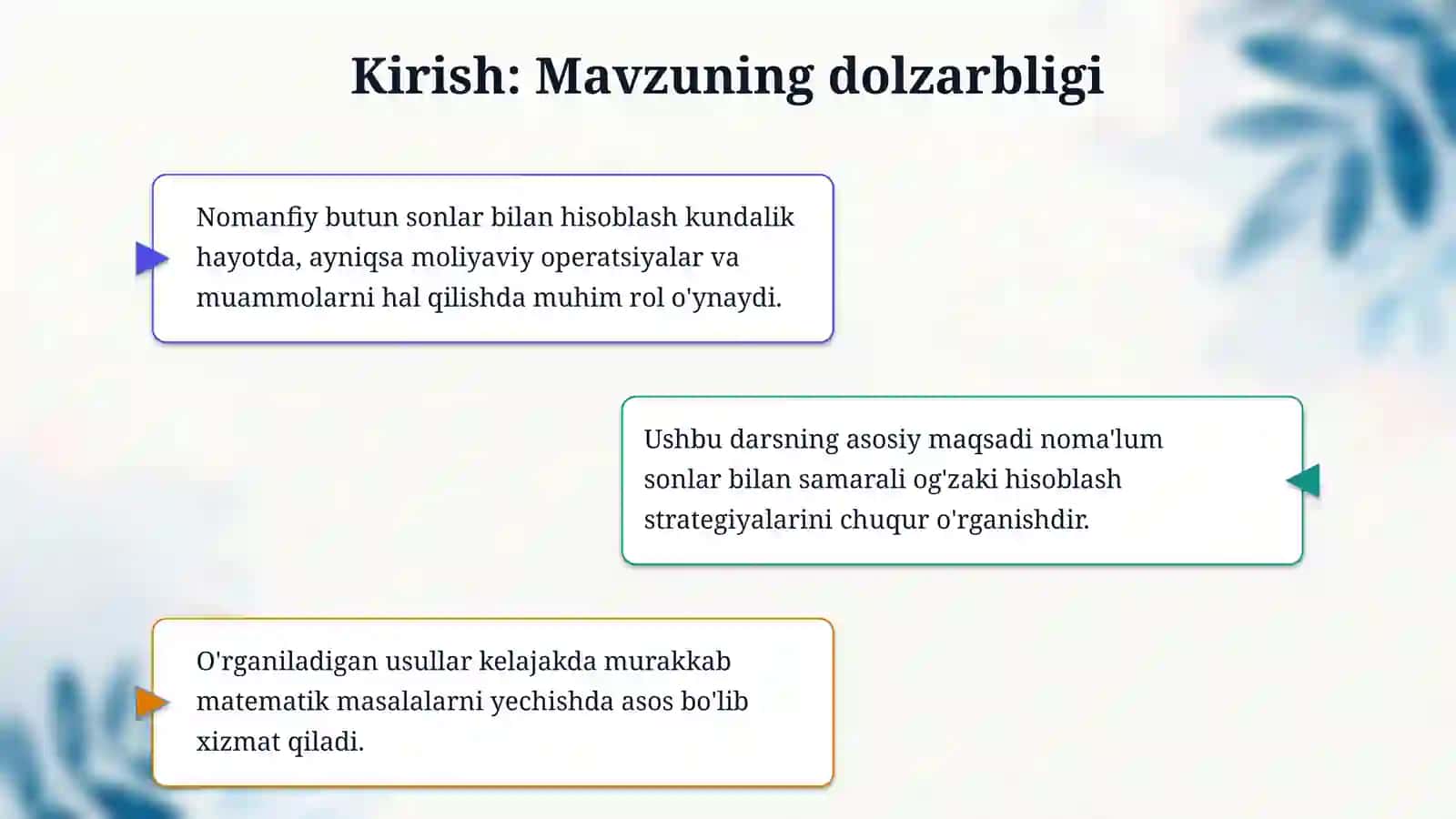 Kirish: Mavzuning dolzarbligi

Nomanfiy butun sonlar bilan hisoblash kundalik hayotda, ayniqsa moliyaviy operatsiyalar va muammolarni hal qilishda muhim rol o'ynaydi.

Ushbu darsning asosiy maqsadi noma'lum sonlar bilan samarali og'zaki hisoblash strategiyalarini chuqur o'rganishdir.

O'rganiladigan usullar kelajakda murakkab matematik masalalarni yechishda asos bo'lib xizmat qiladi.